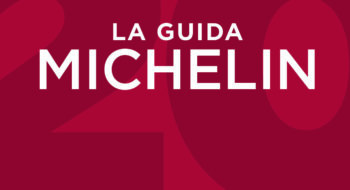 LA GUIDA
MICHELIN